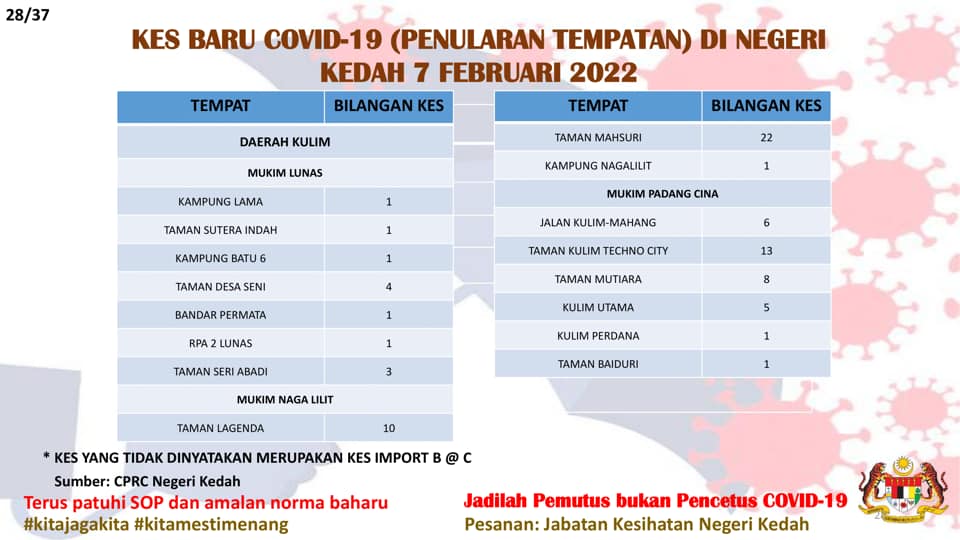 28/37

KES BARU COVID-19 (PENULARAN TEMPATAN) DI NEGERI KEDAH 7 FEBRUARI 2022

| TEMPAT | BILANGAN KES |
|---|---|
| DAERAH KULIM | |
| MUKIM LUNAS | |
| KAMPUNG LAMA | 1 |
| TAMAN SUTERA INDAH | 1 |
| KAMPUNG BATU 6 | 1 |
| TAMAN DESA SENI | 4 |
| BANDAR PERMATA | 1 |
| RPA 2 LUNAS | 1 |
| TAMAN SERI ABADI | 3 |
| MUKIM NAGA LILIT | |
| TAMAN LAGENDA | 10 |

| TEMPAT | BILANGAN KES |
|---|---|
| TAMAN MAHSURI | 22 |
| KAMPUNG NAGALILIT | 1 |
| MUKIM PADANG CINA | |
| JALAN KULIM-MAHANG | 6 |
| TAMAN KULIM TECHNO CITY | 13 |
| TAMAN MUTIARA | 8 |
| KULIM UTAMA | 5 |
| KULIM PERDANA | 1 |
| TAMAN BAIDURI | 1 |

* KES YANG TIDAK DINYATAKAN MERUPAKAN KES IMPORT B @ C

Sumber: CPRC Negeri Kedah

Terus patuhi SOP dan amalan norma baharu
#kitajagakita #kitamestimenang

Jadilah Pemutus bukan Pencetus COVID-19
Pesanan: Jabatan Kesihatan Negeri Kedah